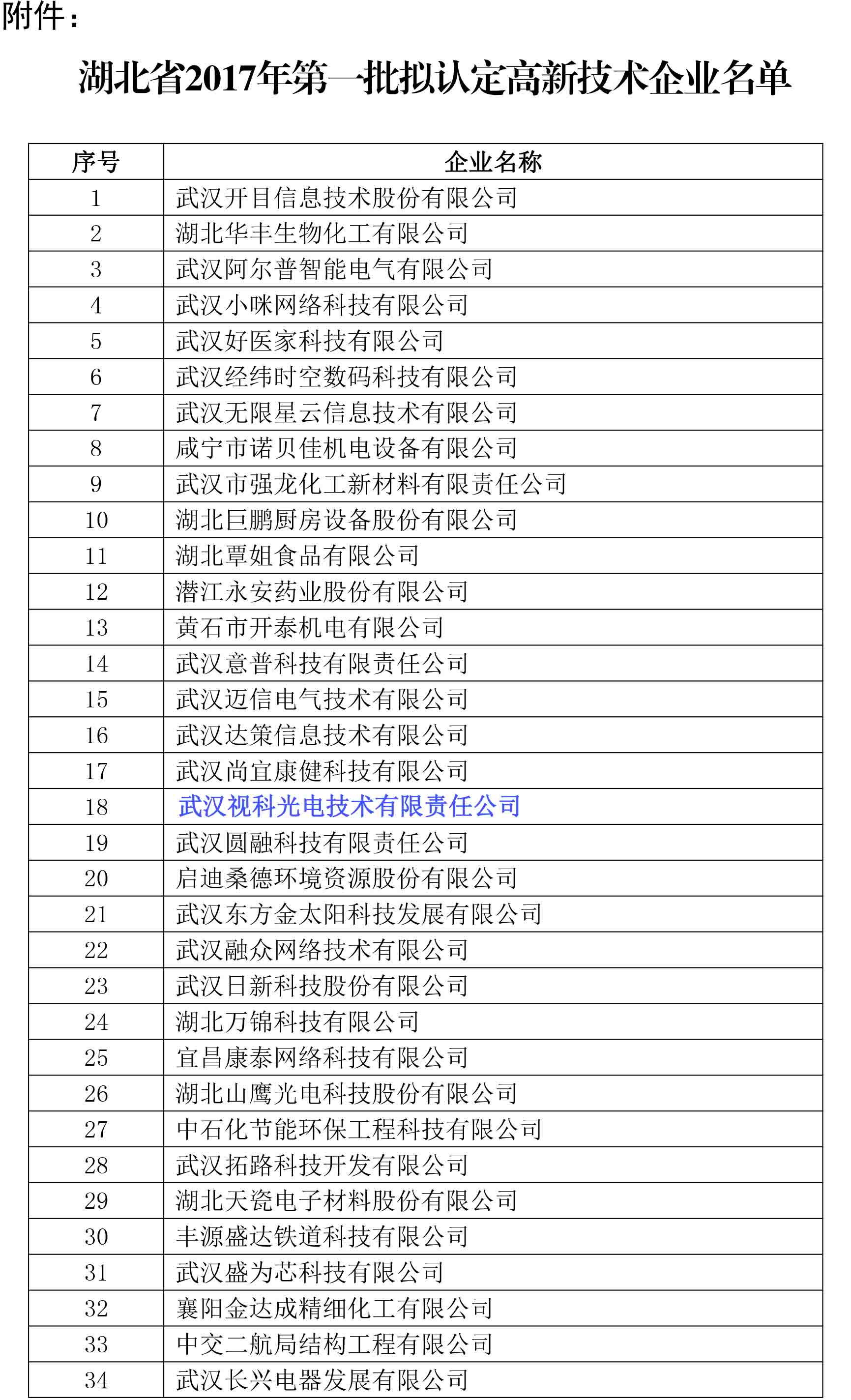 附件：

湖北省2017年第一批拟认定高新技术企业名单

| 序号 | 企业名称 |
|---|---|
| 1 | 武汉开目信息技术股份有限公司 |
| 2 | 湖北华丰生物化工有限公司 |
| 3 | 武汉阿尔普智能电气有限公司 |
| 4 | 武汉小咪网络科技有限公司 |
| 5 | 武汉好医家科技有限公司 |
| 6 | 武汉经纬时空数码科技有限公司 |
| 7 | 武汉无限星云信息技术有限公司 |
| 8 | 咸宁市诺贝佳机电设备有限公司 |
| 9 | 武汉市强龙化工新材料有限责任公司 |
| 10 | 湖北巨鹏厨房设备股份有限公司 |
| 11 | 湖北覃姐食品有限公司 |
| 12 | 潜江永安药业股份有限公司 |
| 13 | 黄石市开泰机电有限公司 |
| 14 | 武汉意普科技有限责任公司 |
| 15 | 武汉迈信电气技术有限公司 |
| 16 | 武汉达策信息技术有限公司 |
| 17 | 武汉尚宜康健科技有限公司 |
| 18 | 武汉视科光电技术有限责任公司 |
| 19 | 武汉圆融科技有限责任公司 |
| 20 | 启迪桑德环境资源股份有限公司 |
| 21 | 武汉东方金太阳科技发展有限公司 |
| 22 | 武汉融众网络技术有限公司 |
| 23 | 武汉日新科技股份有限公司 |
| 24 | 湖北万锦科技有限公司 |
| 25 | 宜昌康泰网络科技有限公司 |
| 26 | 湖北山鹰光电科技股份有限公司 |
| 27 | 中石化节能环保工程科技有限公司 |
| 28 | 武汉拓路科技开发有限公司 |
| 29 | 湖北天瓷电子材料股份有限公司 |
| 30 | 丰源盛达铁道科技有限公司 |
| 31 | 武汉盛为芯科技有限公司 |
| 32 | 襄阳金达成精细化工有限公司 |
| 33 | 中交二航局结构工程有限公司 |
| 34 | 武汉长兴电器发展有限公司 |